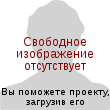 Свободное изображение отсутствует

Вы поможете проекту, загрузив его